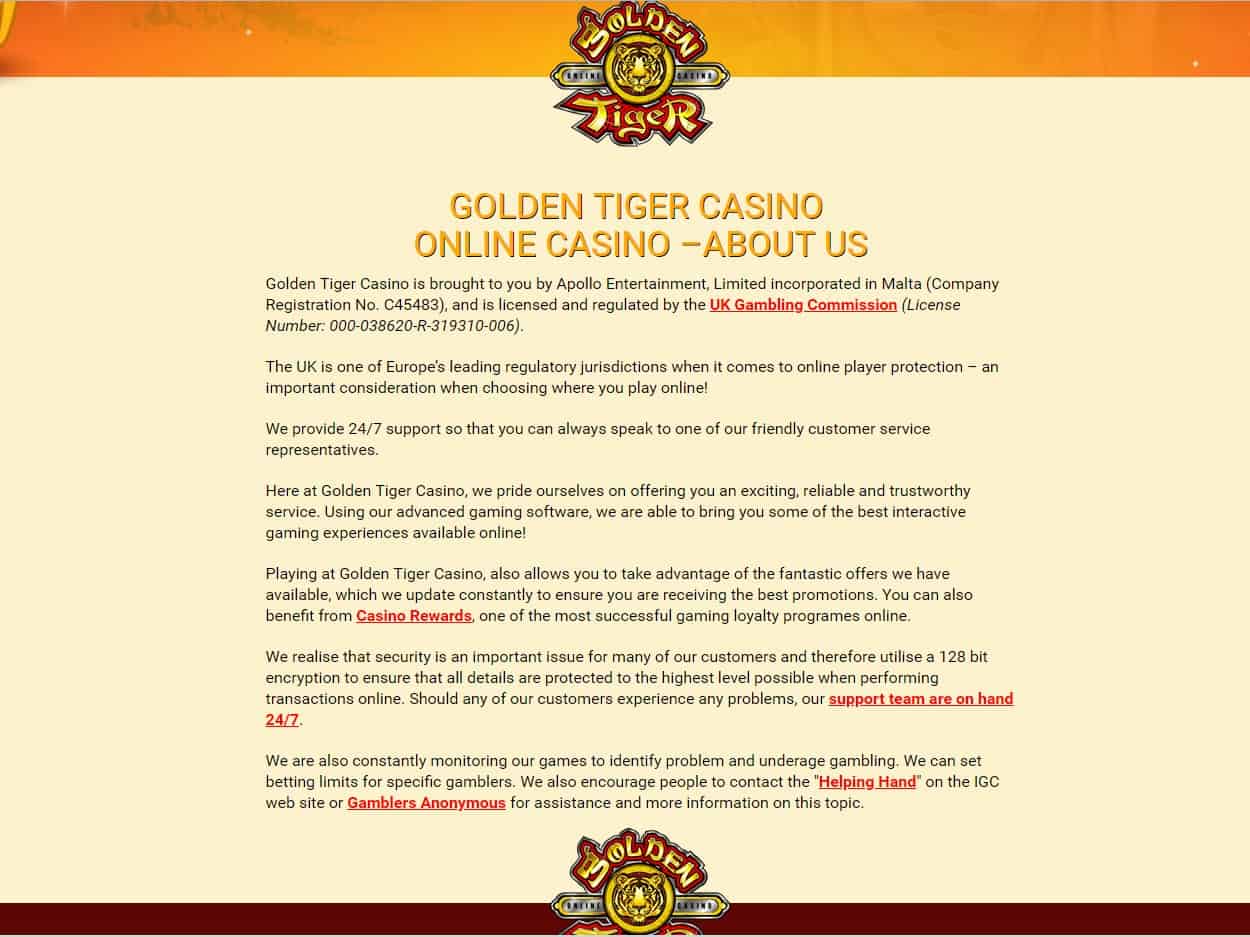 GOLDEN
ONLINE CASINO
TIGER

GOLDEN TIGER CASINO
ONLINE CASINO –ABOUT US

Golden Tiger Casino is brought to you by Apollo Entertainment, Limited incorporated in Malta (Company Registration No. C45483), and is licensed and regulated by the UK Gambling Commission (License Number: 000-038620-R-319310-006).

The UK is one of Europe's leading regulatory jurisdictions when it comes to online player protection – an important consideration when choosing where you play online!

We provide 24/7 support so that you can always speak to one of our friendly customer service representatives.

Here at Golden Tiger Casino, we pride ourselves on offering you an exciting, reliable and trustworthy service. Using our advanced gaming software, we are able to bring you some of the best interactive gaming experiences available online!

Playing at Golden Tiger Casino, also allows you to take advantage of the fantastic offers we have available, which we update constantly to ensure you are receiving the best promotions. You can also benefit from Casino Rewards, one of the most successful gaming loyalty programes online.

We realise that security is an important issue for many of our customers and therefore utilise a 128 bit encryption to ensure that all details are protected to the highest level possible when performing transactions online. Should any of our customers experience any problems, our support team are on hand 24/7.

We are also constantly monitoring our games to identify problem and underage gambling. We can set betting limits for specific gamblers. We also encourage people to contact the "Helping Hand" on the IGC web site or Gamblers Anonymous for assistance and more information on this topic.

GOLDEN
ONLINE CASINO